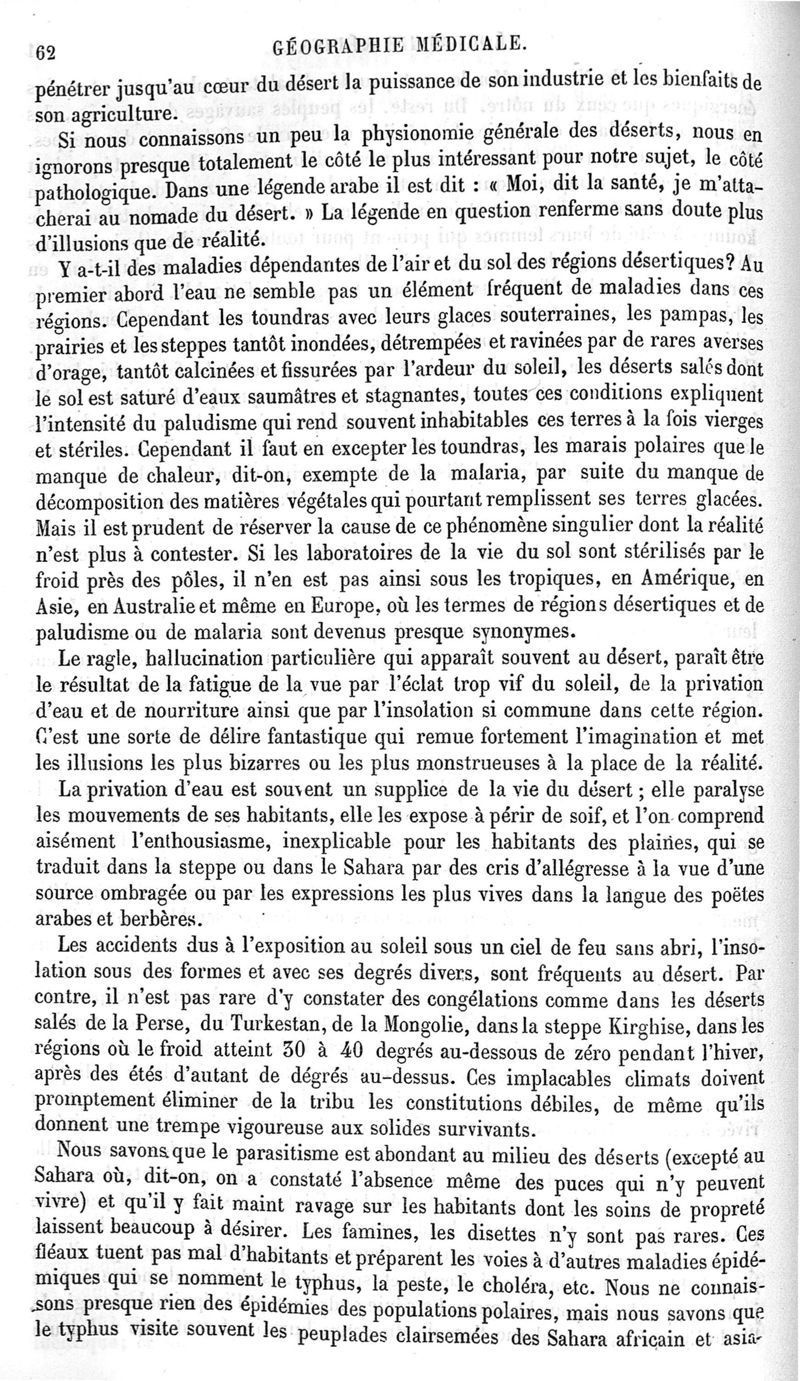 62 GÉOGRAPHIE MÉDICALE.

pénétrer jusqu'au cœur du désert la puissance de son industrie et les bienfaits de son agriculture.

Si nous connaissons un peu la physionomie générale des déserts, nous en ignorons presque totalement le côté le plus intéressant pour notre sujet, le côté pathologique. Dans une légende arabe il est dit : « Moi, dit la santé, je m'attacherai au nomade du désert. » La légende en question renferme sans doute plus d'illusions que de réalité.

Y a-t-il des maladies dépendantes de l'air et du sol des régions désertiques? Au premier abord l'eau ne semble pas un élément fréquent de maladies dans ces régions. Cependant les toundras avec leurs glaces souterraines, les pampas, les prairies et les steppes tantôt inondées, détrempées et ravinées par de rares averses d'orage, tantôt calcinées et fissurées par l'ardeur du soleil, les déserts salés dont le sol est saturé d'eaux saumâtres et stagnantes, toutes ces conditions expliquent l'intensité du paludisme qui rend souvent inhabitables ces terres à la fois vierges et stériles. Cependant il faut en excepter les toundras, les marais polaires que le manque de chaleur, dit-on, exempte de la malaria, par suite du manque de décomposition des matières végétales qui pourtant remplissent ses terres glacées. Mais il est prudent de réserver la cause de ce phénomène singulier dont la réalité n'est plus à contester. Si les laboratoires de la vie du sol sont stérilisés par le froid près des pôles, il n'en est pas ainsi sous les tropiques, en Amérique, en Asie, en Australie et même en Europe, où les termes de régions désertiques et de paludisme ou de malaria sont devenus presque synonymes.

Le ragle, hallucination particulière qui apparaît souvent au désert, paraît être le résultat de la fatigue de la vue par l'éclat trop vif du soleil, de la privation d'eau et de nourriture ainsi que par l'insolation si commune dans cette région. C'est une sorte de délire fantastique qui remue fortement l'imagination et met les illusions les plus bizarres ou les plus monstrueuses à la place de la réalité.

La privation d'eau est souvent un supplice de la vie du désert ; elle paralyse les mouvements de ses habitants, elle les expose à périr de soif, et l'on comprend aisément l'enthousiasme, inexplicable pour les habitants des plaines, qui se traduit dans la steppe ou dans le Sahara par des cris d'allégresse à la vue d'une source ombragée ou par les expressions les plus vives dans la langue des poëtes arabes et berbères.

Les accidents dus à l'exposition au soleil sous un ciel de feu sans abri, l'insolation sous des formes et avec ses degrés divers, sont fréquents au désert. Par contre, il n'est pas rare d'y constater des congélations comme dans les déserts salés de la Perse, du Turkestan, de la Mongolie, dans la steppe Kirghise, dans les régions où le froid atteint 30 à 40 degrés au-dessous de zéro pendant l'hiver, après des étés d'autant de dégrés au-dessus. Ces implacables climats doivent promptement éliminer de la tribu les constitutions débiles, de même qu'ils donnent une trempe vigoureuse aux solides survivants.

Nous savons que le parasitisme est abondant au milieu des déserts (excepté au Sahara où, dit-on, on a constaté l'absence même des puces qui n'y peuvent vivre) et qu'il y fait maint ravage sur les habitants dont les soins de propreté laissent beaucoup à désirer. Les famines, les disettes n'y sont pas rares. Ces fléaux tuent pas mal d'habitants et préparent les voies à d'autres maladies épidémiques qui se nomment le typhus, la peste, le choléra, etc. Nous ne connaissons presque rien des épidémies des populations polaires, mais nous savons que le typhus visite souvent les peuplades clairsemées des Sahara africain et asia-